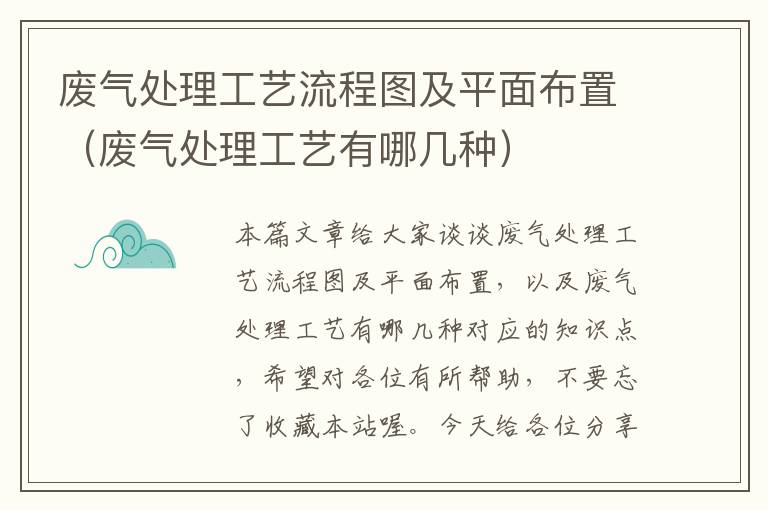 废气处理工艺流程图及平面布置（废气处理工艺有哪几种）

本篇文章给大家谈谈废气处理工艺流程图及平面布置，以及废气处理工艺有哪几种对应的知识点，希望对各位有所帮助，不要忘了收藏本站喔。今天给各位分享